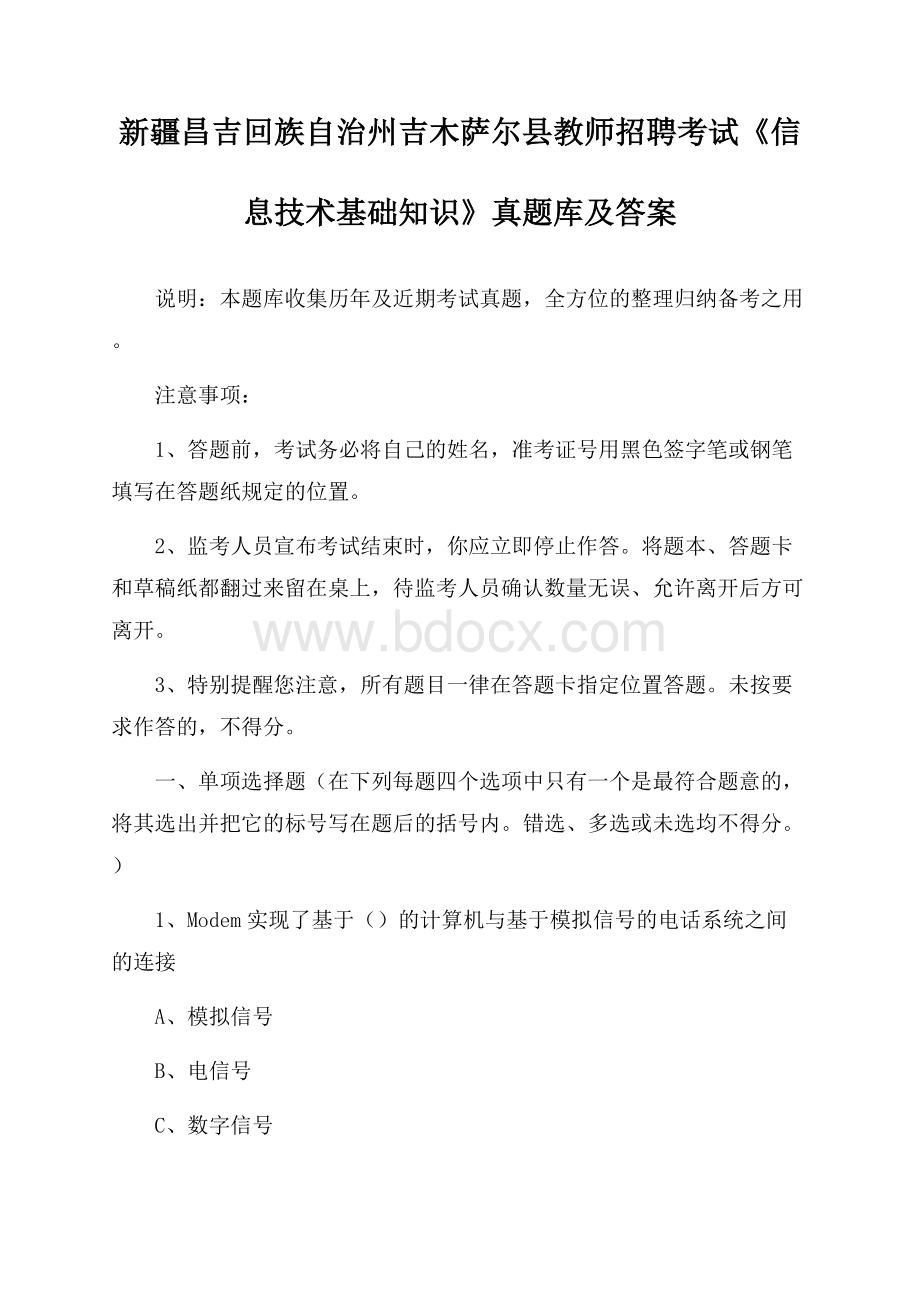 新疆昌吉回族自治州吉木萨尔县教师招聘考试《信息技术基础知识》真题库及答案

说明：本题库收集历年及近期考试真题，全方位的整理归纳备考之用。

注意事项：

1、答题前，考试务必将自己的姓名，准考证号用黑色签字笔或钢笔填写在答题纸规定的位置。

2、监考人员宣布考试结束时，你应立即停止作答。将题本、答题卡和草稿纸都翻过来留在桌上，待监考人员确认数量无误、允许离开后方可离开。

www.bdocx.com

3、特别提醒您注意，所有题目一律在答题卡指定位置答题。未按要求作答的，不得分。

一、单项选择题（在下列每题四个选项中只有一个是最符合题意的，将其选出并把它的标号写在题后的括号内。错选、多选或未选均不得分。）

1、Modem实现了基于（）的计算机与基于模拟信号的电话系统之间的连接

A、模拟信号

B、电信号

C、数字信号